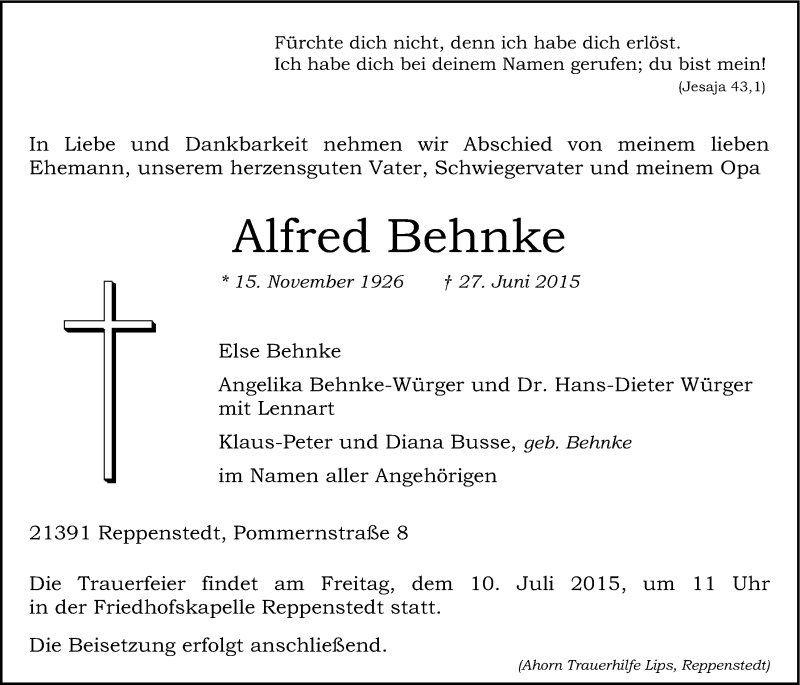 Fürchte dich nicht, denn ich habe dich erlöst.
Ich habe dich bei deinem Namen gerufen; du bist mein!
(Jesaja 43,1)

In Liebe und Dankbarkeit nehmen wir Abschied von meinem lieben Ehemann, unserem herzensguten Vater, Schwiegervater und meinem Opa

Alfred Behnke

* 15. November 1926 † 27. Juni 2015

Else Behnke

Angelika Behnke-Würger und Dr. Hans-Dieter Würger mit Lennart

Klaus-Peter und Diana Busse, geb. Behnke

im Namen aller Angehörigen

21391 Reppenstedt, Pommernstraße 8

Die Trauerfeier findet am Freitag, dem 10. Juli 2015, um 11 Uhr in der Friedhofskapelle Reppenstedt statt.

Die Beisetzung erfolgt anschließend.

(Ahorn Trauerhilfe Lips, Reppenstedt)